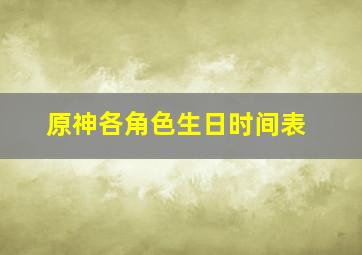 原神各角色生日时间表